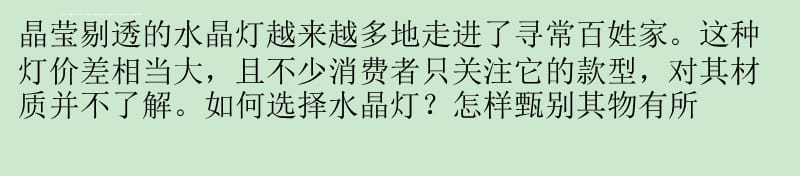 晶莹剔透的水晶灯越来越多地走进了寻常百姓家。这种灯价差相当大，且不少消费者只关注它的款型，对其材质并不了解。如何选择水晶灯？怎样甄别其物有所